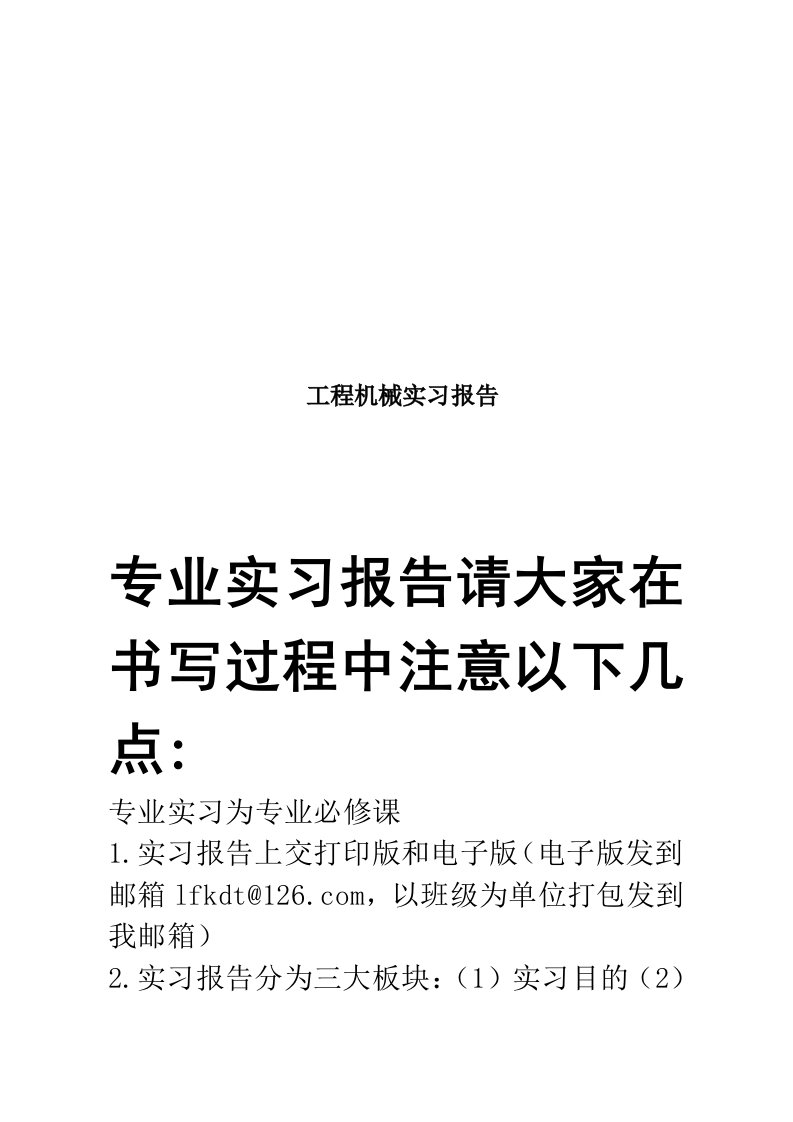 工程机械实习报告

专业实习报告请大家在书写过程中注意以下几点：

专业实习为专业必修课
1.实习报告上交打印版和电子版（电子版发到邮箱 lfkdt@126.com，以班级为单位打包发到我邮箱）
2.实习报告分为三大板块：（1）实习目的（2）